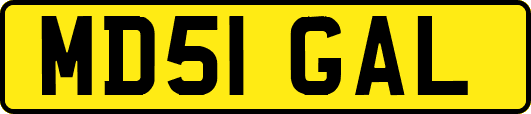 MD51 GAL